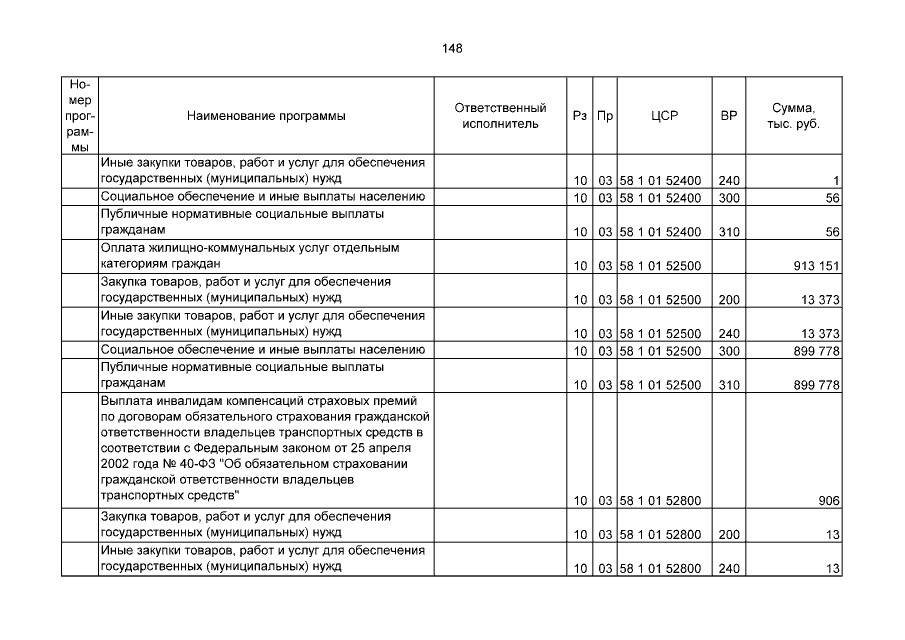 148

| Номер программы | Наименование программы | Ответственный исполнитель | Рз | Пр | ЦСР | ВР | Сумма, тыс. руб. |
|---|---|---|---|---|---|---|---|
| | Иные закупки товаров, работ и услуг для обеспечения государственных (муниципальных) нужд | | 10 | 03 | 58 1 01 52400 | 240 | 1 |
| | Социальное обеспечение и иные выплаты населению | | 10 | 03 | 58 1 01 52400 | 300 | 56 |
| | Публичные нормативные социальные выплаты гражданам | | 10 | 03 | 58 1 01 52400 | 310 | 56 |
| | Оплата жилищно-коммунальных услуг отдельным категориям граждан | | 10 | 03 | 58 1 01 52500 | | 913 151 |
| | Закупка товаров, работ и услуг для обеспечения государственных (муниципальных) нужд | | 10 | 03 | 58 1 01 52500 | 200 | 13 373 |
| | Иные закупки товаров, работ и услуг для обеспечения государственных (муниципальных) нужд | | 10 | 03 | 58 1 01 52500 | 240 | 13 373 |
| | Социальное обеспечение и иные выплаты населению | | 10 | 03 | 58 1 01 52500 | 300 | 899 778 |
| | Публичные нормативные социальные выплаты гражданам | | 10 | 03 | 58 1 01 52500 | 310 | 899 778 |
| | Выплата инвалидам компенсаций страховых премий по договорам обязательного страхования гражданской ответственности владельцев транспортных средств в соответствии с Федеральным законом от 25 апреля 2002 года № 40-ФЗ "Об обязательном страховании гражданской ответственности владельцев транспортных средств" | | 10 | 03 | 58 1 01 52800 | | 906 |
| | Закупка товаров, работ и услуг для обеспечения государственных (муниципальных) нужд | | 10 | 03 | 58 1 01 52800 | 200 | 13 |
| | Иные закупки товаров, работ и услуг для обеспечения государственных (муниципальных) нужд | | 10 | 03 | 58 1 01 52800 | 240 | 13 |